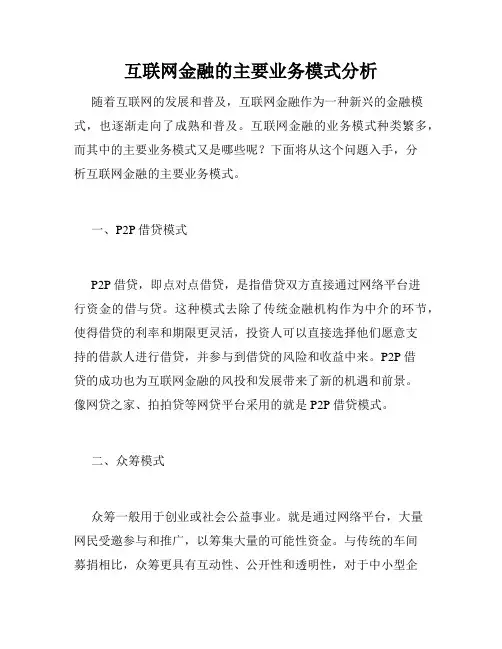 互联网金融的主要业务模式分析

随着互联网的发展和普及，互联网金融作为一种新兴的金融模式，也逐渐走向了成熟和普及。互联网金融的业务模式种类繁多，而其中的主要业务模式又是哪些呢？下面将从这个问题入手，分析互联网金融的主要业务模式。

一、P2P 借贷模式

P2P 借贷，即点对点借贷，是指借贷双方直接通过网络平台进行资金的借与贷。这种模式去除了传统金融机构作为中介的环节，使得借贷的利率和期限更灵活，投资人可以直接选择他们愿意支持的借款人进行借贷，并参与到借贷的风险和收益中来。P2P 借贷的成功也为互联网金融的风投和发展带来了新的机遇和前景。像网贷之家、拍拍贷等网贷平台采用的就是 P2P 借贷模式。

二、众筹模式

众筹一般用于创业或社会公益事业。就是通过网络平台，大量网民受邀参与和推广，以筹集大量的可能性资金。与传统的车间募捐相比，众筹更具有互动性、公开性和透明性，对于中小型企